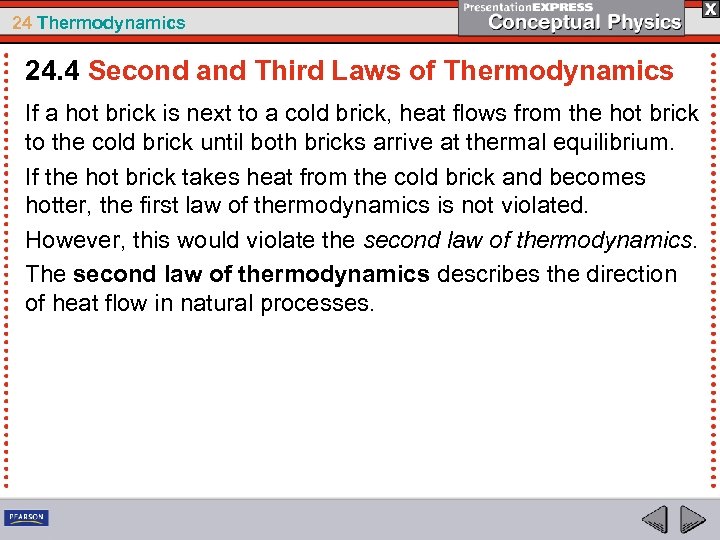 24 Thermodynamics

PresentationEXPRESS
Conceptual Physics

X

24.4 Second and Third Laws of Thermodynamics

If a hot brick is next to a cold brick, heat flows from the hot brick to the cold brick until both bricks arrive at thermal equilibrium.

If the hot brick takes heat from the cold brick and becomes hotter, the first law of thermodynamics is not violated.

However, this would violate the second law of thermodynamics.

The second law of thermodynamics describes the direction of heat flow in natural processes.

PEARSON